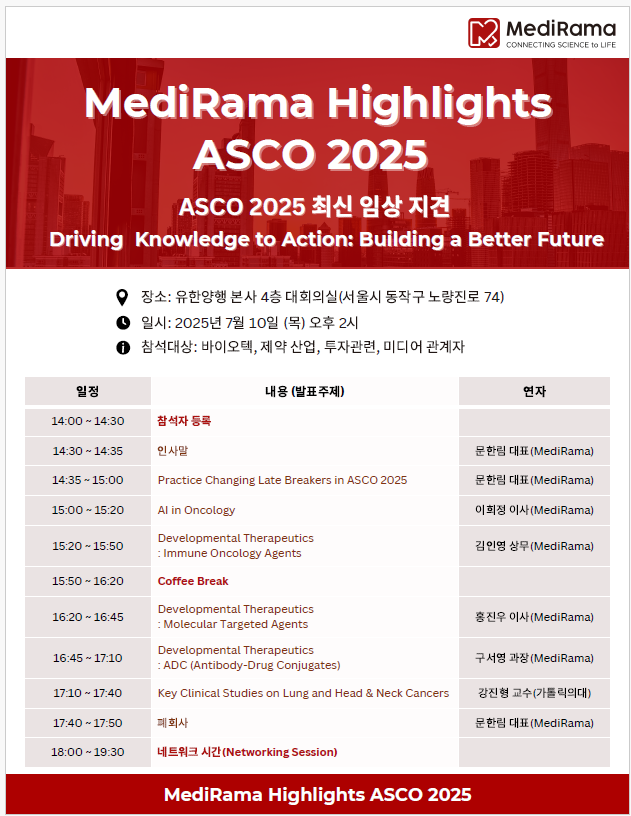 MediRama
CONNECTING SCIENCE to LIFE

MediRama Highlights ASCO 2025

ASCO 2025 최신 임상 지견
Driving Knowledge to Action: Building a Better Future

장소: 유한양행 본사 4층 대회의실(서울시 동작구 노량진로 74)
일시: 2025년 7월 10일 (목) 오후 2시
참석대상: 바이오텍, 제약 산업, 투자관련, 미디어 관계자

| 일정 | 내용 (발표주제) | 연자 |
|---|---|---|
| 14:00 ~ 14:30 | 참석자 등록 | |
| 14:30 ~ 14:35 | 인사말 | 문한림 대표(MediRama) |
| 14:35 ~ 15:00 | Practice Changing Late Breakers in ASCO 2025 | 문한림 대표(MediRama) |
| 15:00 ~ 15:20 | AI in Oncology | 이희정 이사(MediRama) |
| 15:20 ~ 15:50 | Developmental Therapeutics : Immune Oncology Agents | 김인영 상무(MediRama) |
| 15:50 ~ 16:20 | Coffee Break | |
| 16:20 ~ 16:45 | Developmental Therapeutics : Molecular Targeted Agents | 홍진우 이사(MediRama) |
| 16:45 ~ 17:10 | Developmental Therapeutics : ADC (Antibody-Drug Conjugates) | 구서영 과장(MediRama) |
| 17:10 ~ 17:40 | Key Clinical Studies on Lung and Head & Neck Cancers | 강진형 교수(가톨릭의대) |
| 17:40 ~ 17:50 | 폐회사 | 문한림 대표(MediRama) |
| 18:00 ~ 19:30 | 네트워크 시간(Networking Session) | |

MediRama Highlights ASCO 2025